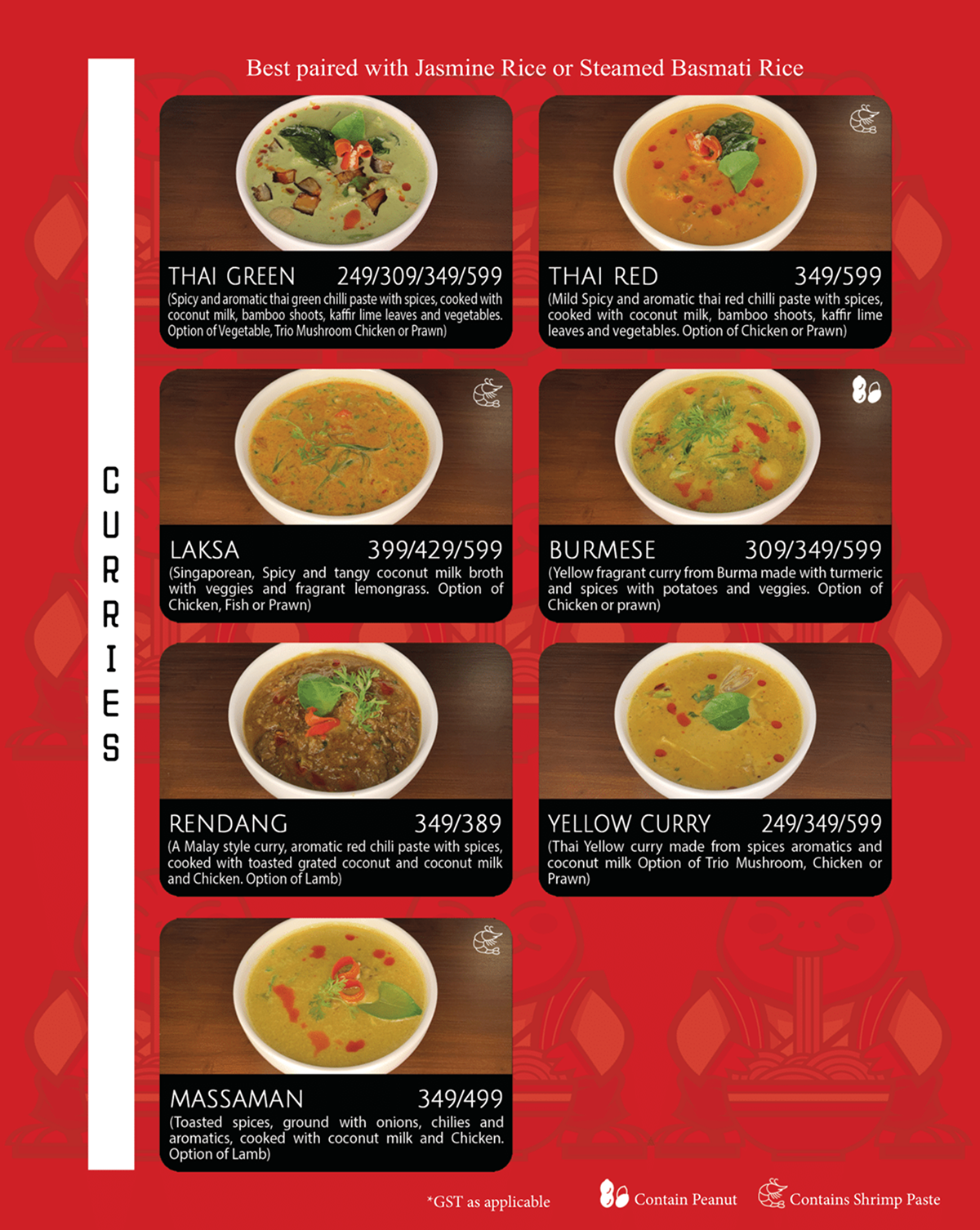 CURRIES

Best paired with Jasmine Rice or Steamed Basmati Rice

THAI GREEN 249/309/349/599
(Spicy and aromatic thai green chilli paste with spices, cooked with coconut milk, bamboo shoots, kaffir lime leaves and vegetables. Option of Vegetable, Trio Mushroom Chicken or Prawn)

THAI RED 349/599
(Mild Spicy and aromatic thai red chilli paste with spices, cooked with coconut milk, bamboo shoots, kaffir lime leaves and vegetables. Option of Chicken or Prawn)

LAKSA 399/429/599
(Singaporean, Spicy and tangy coconut milk broth with veggies and fragrant lemongrass. Option of Chicken, Fish or Prawn)

BURMESE 309/349/599
(Yellow fragrant curry from Burma made with turmeric and spices with potatoes and veggies. Option of Chicken or prawn)

RENDANG 349/389
(A Malay style curry, aromatic red chili paste with spices, cooked with toasted grated coconut and coconut milk and Chicken. Option of Lamb)

YELLOW CURRY 249/349/599
(Thai Yellow curry made from spices aromatics and coconut milk Option of Trio Mushroom, Chicken or Prawn)

MASSAMAN 349/499
(Toasted spices, ground with onions, chilies and aromatics, cooked with coconut milk and Chicken. Option of Lamb)

*GST as applicable

Contain Peanut

Contains Shrimp Paste